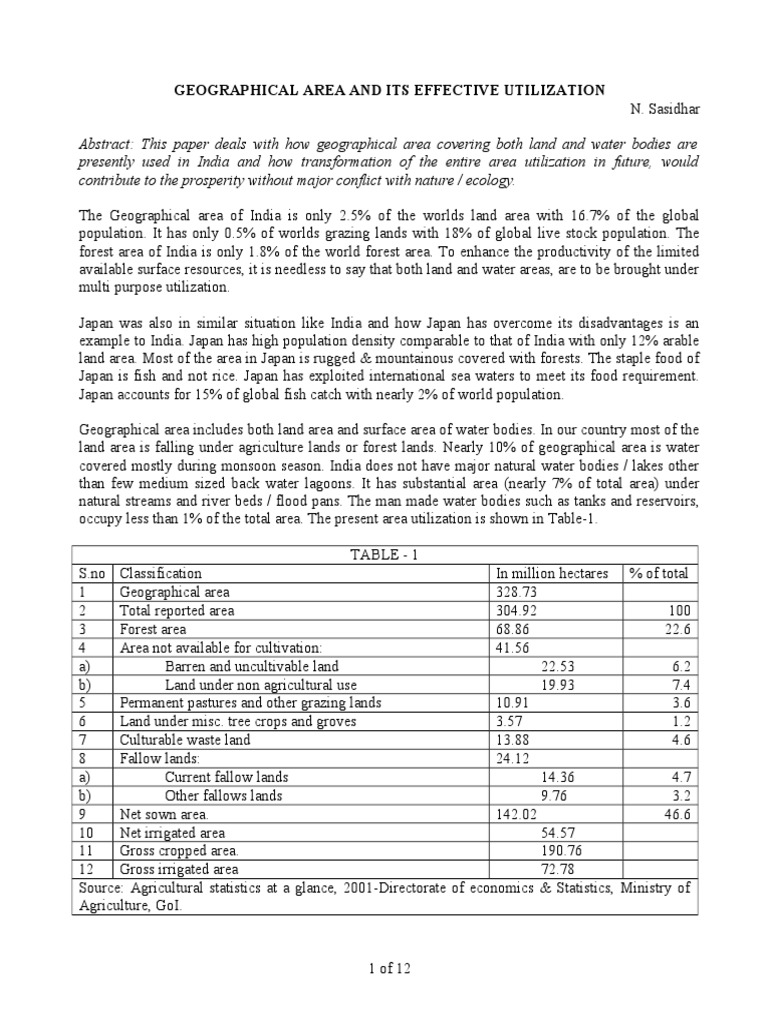 GEOGRAPHICAL AREA AND ITS EFFECTIVE UTILIZATION

N. Sasidhar

Abstract: This paper deals with how geographical area covering both land and water bodies are presently used in India and how transformation of the entire area utilization in future, would contribute to the prosperity without major conflict with nature / ecology.

The Geographical area of India is only 2.5% of the worlds land area with 16.7% of the global population. It has only 0.5% of worlds grazing lands with 18% of global live stock population. The forest area of India is only 1.8% of the world forest area. To enhance the productivity of the limited available surface resources, it is needless to say that both land and water areas, are to be brought under multi purpose utilization.

Japan was also in similar situation like India and how Japan has overcome its disadvantages is an example to India. Japan has high population density comparable to that of India with only 12% arable land area. Most of the area in Japan is rugged & mountainous covered with forests. The staple food of Japan is fish and not rice. Japan has exploited international sea waters to meet its food requirement. Japan accounts for 15% of global fish catch with nearly 2% of world population.

Geographical area includes both land area and surface area of water bodies. In our country most of the land area is falling under agriculture lands or forest lands. Nearly 10% of geographical area is water covered mostly during monsoon season. India does not have major natural water bodies / lakes other than few medium sized back water lagoons. It has substantial area (nearly 7% of total area) under natural streams and river beds / flood pans. The man made water bodies such as tanks and reservoirs, occupy less than 1% of the total area. The present area utilization is shown in Table-1.

TABLE - 1

| S.no | Classification | In million hectares | % of total |
|---|---|---|---|
| 1 | Geographical area | 328.73 | |
| 2 | Total reported area | 304.92 | 100 |
| 3 | Forest area | 68.86 | 22.6 |
| 4 | Area not available for cultivation: | 41.56 | |
| a) | Barren and uncultivable land | 22.53 | 6.2 |
| b) | Land under non agricultural use | 19.93 | 7.4 |
| 5 | Permanent pastures and other grazing lands | 10.91 | 3.6 |
| 6 | Land under misc. tree crops and groves | 3.57 | 1.2 |
| 7 | Culturable waste land | 13.88 | 4.6 |
| 8 | Fallow lands: | 24.12 | |
| a) | Current fallow lands | 14.36 | 4.7 |
| b) | Other fallows lands | 9.76 | 3.2 |
| 9 | Net sown area. | 142.02 | 46.6 |
| 10 | Net irrigated area | 54.57 | |
| 11 | Gross cropped area. | 190.76 | |
| 12 | Gross irrigated area | 72.78 | |

Source: Agricultural statistics at a glance, 2001-Directorate of economics & Statistics, Ministry of Agriculture, GoI.

1 of 12